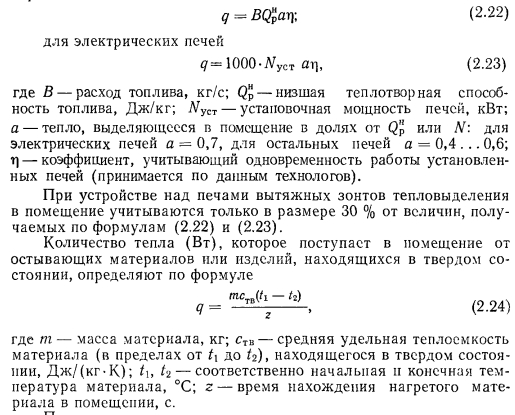 $q = BQ_р^н a\eta;$ (2.22)

для электрических печей

$q = 1000 \cdot N_{уст}\ a\eta,$ (2.23)

где $B$ — расход топлива, кг/с; $Q_р^н$ — низшая теплотворная способность топлива, Дж/кг; $N_{уст}$ — установочная мощность печей, кВт; $a$ — тепло, выделяющееся в помещение в долях от $Q_р^н$ или $N$: для электрических печей $a = 0,7$, для остальных печей $a = 0,4 \ldots 0,6$; $\eta$ — коэффициент, учитывающий одновременность работы установленных печей (принимается по данным технологов).

При устройстве над печами вытяжных зонтов тепловыделения в помещение учитываются только в размере 30 % от величин, получаемых по формулам (2.22) и (2.23).

Количество тепла (Вт), которое поступает в помещение от остывающих материалов или изделий, находящихся в твердом состоянии, определяют по формуле

$q = \frac{mc_{тв}(t_1 - t_2)}{z},$ (2.24)

где $m$ — масса материала, кг; $c_{тв}$ — средняя удельная теплоемкость материала (в пределах от $t_1$ до $t_2$), находящегося в твердом состоянии, Дж/(кг·К); $t_1$, $t_2$ — соответственно начальная и конечная температура материала, °С; $z$ — время нахождения нагретого материала в помещении, с.